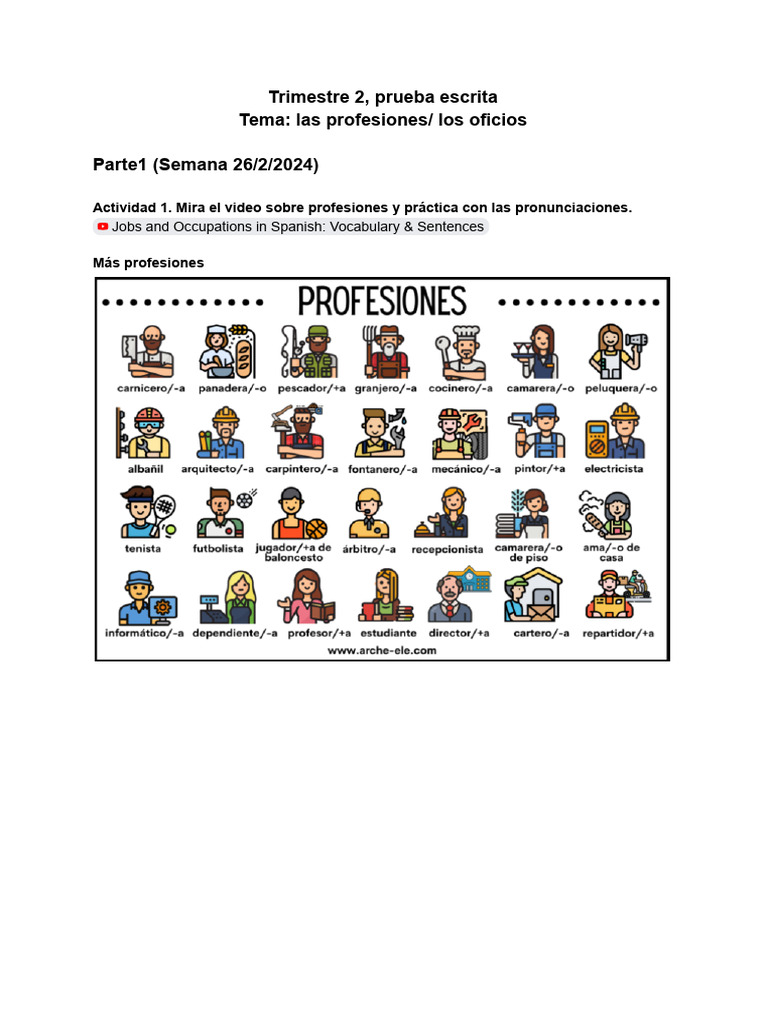 Trimestre 2, prueba escrita
Tema: las profesiones/ los oficios

Parte1 (Semana 26/2/2024)

Actividad 1. Mira el video sobre profesiones y práctica con las pronunciaciones.
Jobs and Occupations in Spanish: Vocabulary & Sentences

Más profesiones

PROFESIONES

carnicero/-a panadera/-o pescador/+a granjero/-a cocinero/-a camarera/-o peluquera/-o

albañil arquitecto/-a carpintero/-a fontanero/-a mecánico/-a pintor/+a electricista

tenista futbolista jugador/+a de baloncesto árbitro/-a recepcionista camarera/-o de piso ama/-o de casa

informático/-a dependiente/-a profesor/+a estudiante director/+a cartero/-a repartidor/+a

www.arche-ele.com